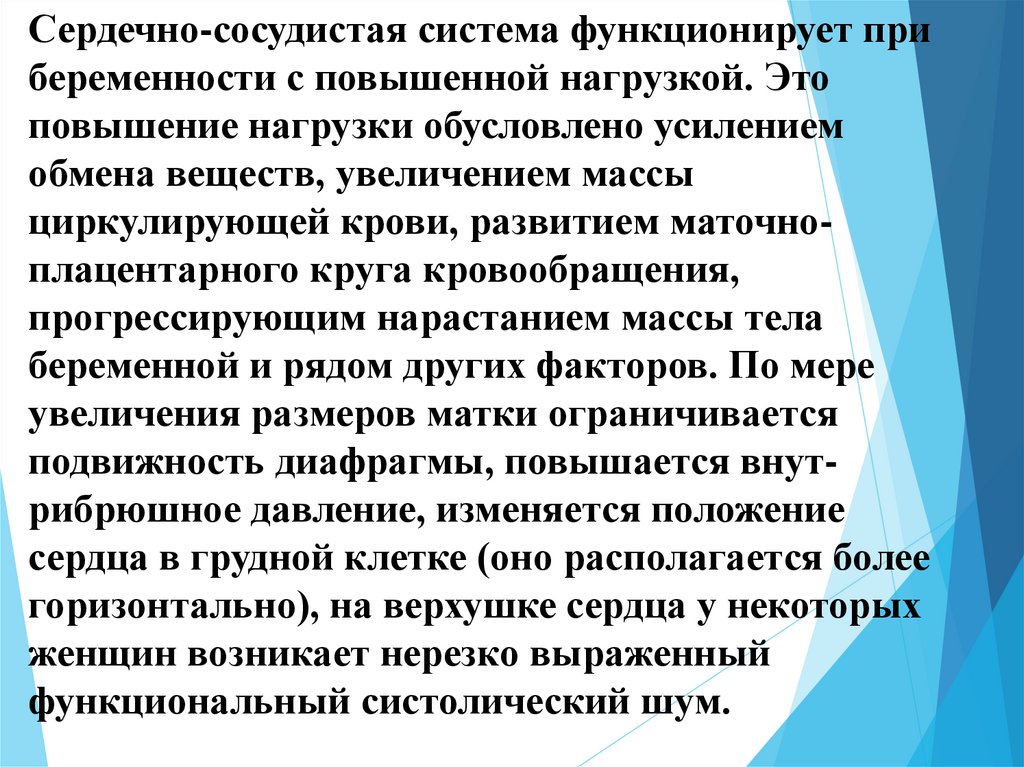 Сердечно-сосудистая система функционирует при беременности с повышенной нагрузкой. Это повышение нагрузки обусловлено усилением обмена веществ, увеличением массы циркулирующей крови, развитием маточно-плацентарного круга кровообращения, прогрессирующим нарастанием массы тела беременной и рядом других факторов. По мере увеличения размеров матки ограничивается подвижность диафрагмы, повышается внутрибрюшное давление, изменяется положение сердца в грудной клетке (оно располагается более горизонтально), на верхушке сердца у некоторых женщин возникает нерезко выраженный функциональный систолический шум.